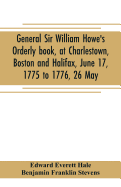 General Sir William Howe's Orderly book, at Charlestown, Boston and Halifax, June 17, 1775 to 1776, 26 May

Edward Everett Hale
Benjamin Franklin Stevens